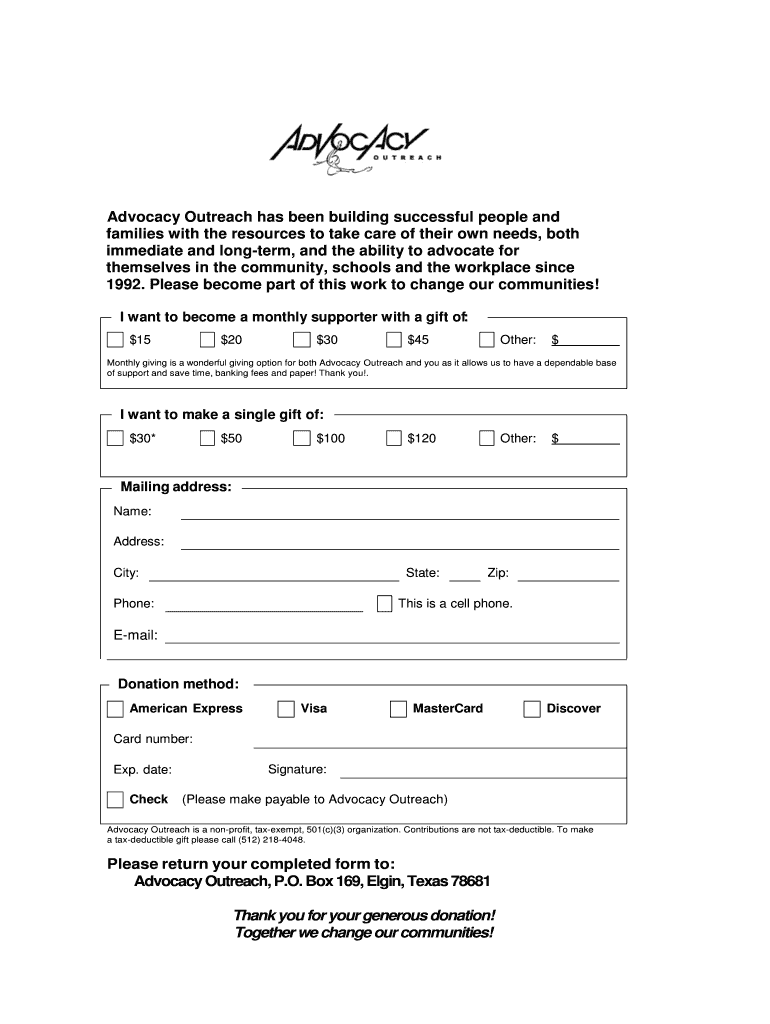 ADVOCACY
OUTREACH

Advocacy Outreach has been building successful people and families with the resources to take care of their own needs, both immediate and long-term, and the ability to advocate for themselves in the community, schools and the workplace since 1992. Please become part of this work to change our communities!

I want to become a monthly supporter with a gift of:

$15 $20 $30 $45 Other: $

Monthly giving is a wonderful giving option for both Advocacy Outreach and you as it allows us to have a dependable base of support and save time, banking fees and paper! Thank you!.

I want to make a single gift of:

$30* $50 $100 $120 Other: $

Mailing address:

Name:

Address:

City: State: Zip:

Phone: This is a cell phone.

E-mail:

Donation method:

American Express Visa MasterCard Discover

Card number:

Exp. date: Signature:

Check (Please make payable to Advocacy Outreach)

Advocacy Outreach is a non-profit, tax-exempt, 501(c)(3) organization. Contributions are not tax-deductible. To make a tax-deductible gift please call (512) 218-4048.

Please return your completed form to:
Advocacy Outreach, P.O. Box 169, Elgin, Texas 78681

Thank you for your generous donation!
Together we change our communities!